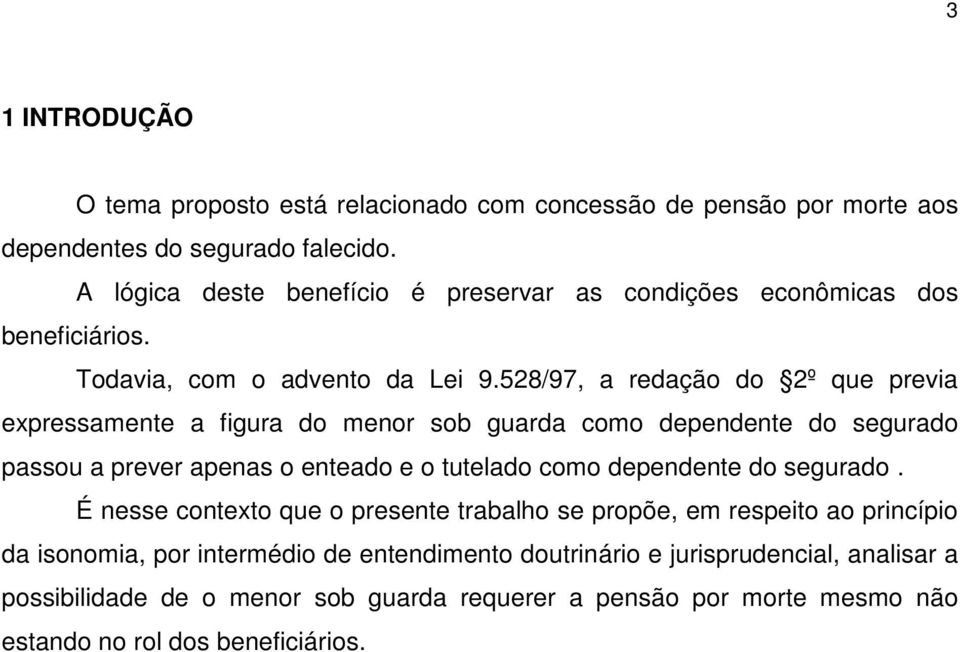 3

1 INTRODUÇÃO

O tema proposto está relacionado com concessão de pensão por morte aos dependentes do segurado falecido.

A lógica deste benefício é preservar as condições econômicas dos beneficiários.

Todavia, com o advento da Lei 9.528/97, a redação do §2º que previa expressamente a figura do menor sob guarda como dependente do segurado passou a prever apenas o enteado e o tutelado como dependente do segurado .

É nesse contexto que o presente trabalho se propõe, em respeito ao princípio da isonomia, por intermédio de entendimento doutrinário e jurisprudencial, analisar a possibilidade de o menor sob guarda requerer a pensão por morte mesmo não estando no rol dos beneficiários.